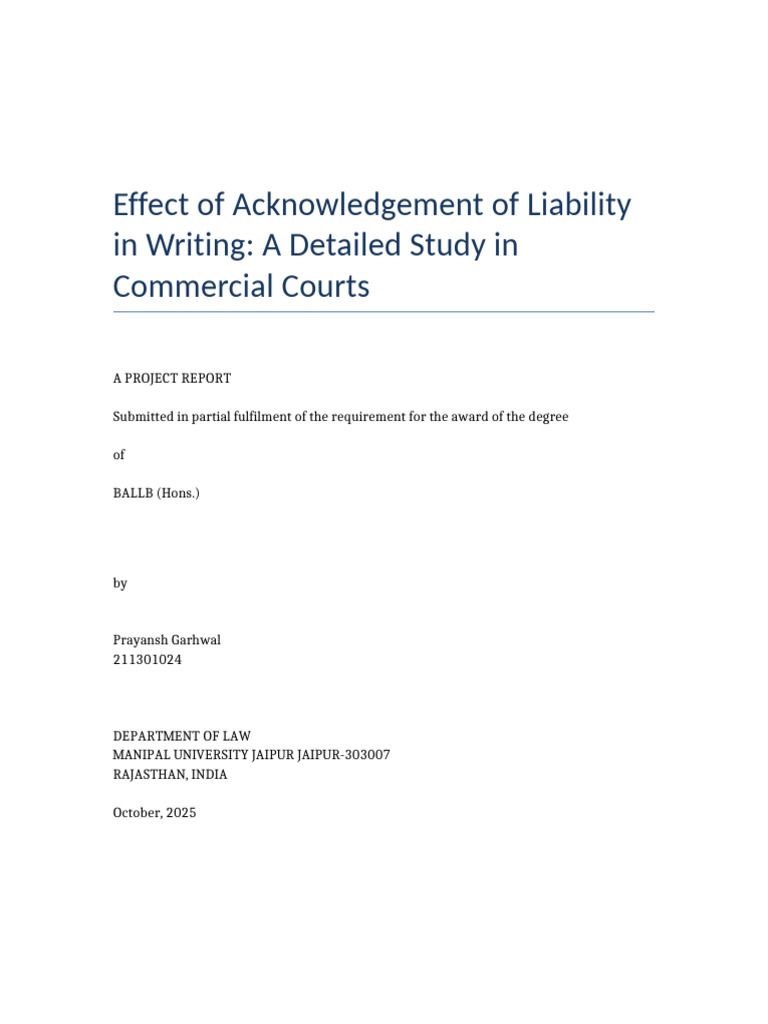 Effect of Acknowledgement of Liability in Writing: A Detailed Study in Commercial Courts

A PROJECT REPORT

Submitted in partial fulfilment of the requirement for the award of the degree

of

BALLB (Hons.)

by

Prayansh Garhwal
211301024

DEPARTMENT OF LAW
MANIPAL UNIVERSITY JAIPUR JAIPUR-303007
RAJASTHAN, INDIA

October, 2025